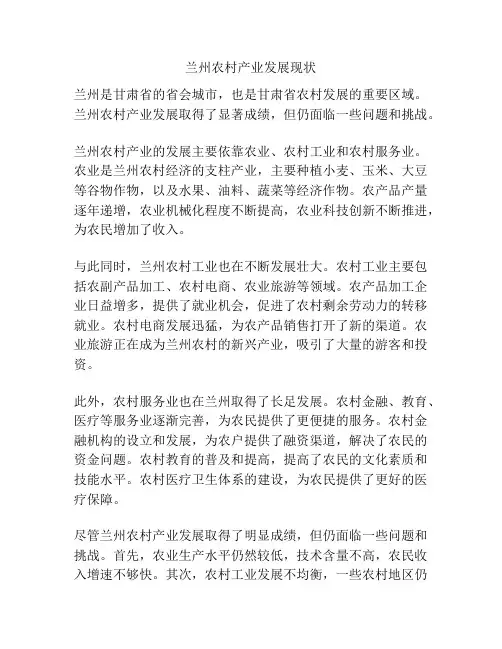 兰州农村产业发展现状

兰州是甘肃省的省会城市，也是甘肃省农村发展的重要区域。兰州农村产业发展取得了显著成绩，但仍面临一些问题和挑战。

兰州农村产业的发展主要依靠农业、农村工业和农村服务业。农业是兰州农村经济的支柱产业，主要种植小麦、玉米、大豆等谷物作物，以及水果、油料、蔬菜等经济作物。农产品产量逐年递增，农业机械化程度不断提高，农业科技创新不断推进，为农民增加了收入。

与此同时，兰州农村工业也在不断发展壮大。农村工业主要包括农副产品加工、农村电商、农业旅游等领域。农产品加工企业日益增多，提供了就业机会，促进了农村剩余劳动力的转移就业。农村电商发展迅猛，为农产品销售打开了新的渠道。农业旅游正在成为兰州农村的新兴产业，吸引了大量的游客和投资。

此外，农村服务业也在兰州取得了长足发展。农村金融、教育、医疗等服务业逐渐完善，为农民提供了更便捷的服务。农村金融机构的设立和发展，为农户提供了融资渠道，解决了农民的资金问题。农村教育的普及和提高，提高了农民的文化素质和技能水平。农村医疗卫生体系的建设，为农民提供了更好的医疗保障。

尽管兰州农村产业发展取得了明显成绩，但仍面临一些问题和挑战。首先，农业生产水平仍然较低，技术含量不高，农民收入增速不够快。其次，农村工业发展不均衡，一些农村地区仍